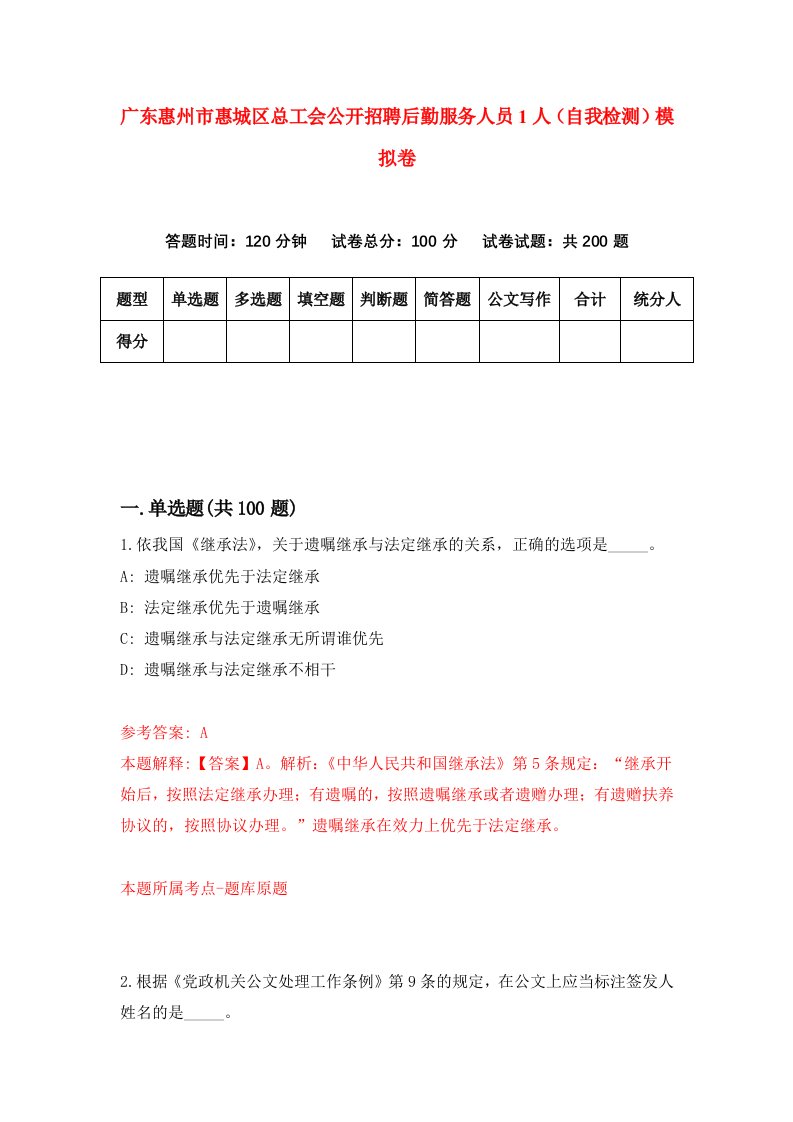 广东惠州市惠城区总工会公开招聘后勤服务人员1人（自我检测）模拟卷

答题时间：120分钟　试卷总分：100分　试卷试题：共200题

| 题型 | 单选题 | 多选题 | 填空题 | 判断题 | 简答题 | 公文写作 | 合计 | 统分人 |
|---|---|---|---|---|---|---|---|---|
| 得分 | | | | | | | | |

一.单选题(共100题)

1.依我国《继承法》，关于遗嘱继承与法定继承的关系，正确的选项是_____。
A: 遗嘱继承优先于法定继承
B: 法定继承优先于遗嘱继承
C: 遗嘱继承与法定继承无所谓谁优先
D: 遗嘱继承与法定继承不相干

参考答案: A
本题解释:【答案】A。解析:《中华人民共和国继承法》第5条规定：“继承开始后，按照法定继承办理；有遗嘱的，按照遗嘱继承或者遗赠办理；有遗赠扶养协议的，按照协议办理。”遗嘱继承在效力上优先于法定继承。

本题所属考点-题库原题

2.根据《党政机关公文处理工作条例》第9条的规定，在公文上应当标注签发人姓名的是_____。